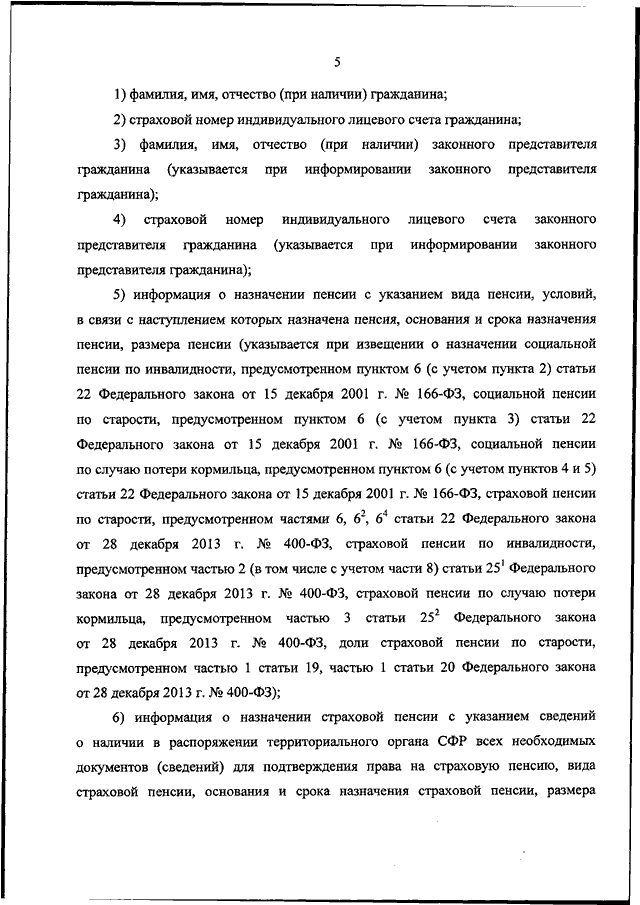 5

1) фамилия, имя, отчество (при наличии) гражданина;

2) страховой номер индивидуального лицевого счета гражданина;

3) фамилия, имя, отчество (при наличии) законного представителя гражданина (указывается при информировании законного представителя гражданина);

4) страховой номер индивидуального лицевого счета законного представителя гражданина (указывается при информировании законного представителя гражданина);

5) информация о назначении пенсии с указанием вида пенсии, условий, в связи с наступлением которых назначена пенсия, основания и срока назначения пенсии, размера пенсии (указывается при извещении о назначении социальной пенсии по инвалидности, предусмотренном пунктом 6 (с учетом пункта 2) статьи 22 Федерального закона от 15 декабря 2001 г. № 166-ФЗ, социальной пенсии по старости, предусмотренном пунктом 6 (с учетом пункта 3) статьи 22 Федерального закона от 15 декабря 2001 г. № 166-ФЗ, социальной пенсии по случаю потери кормильца, предусмотренном пунктом 6 (с учетом пунктов 4 и 5) статьи 22 Федерального закона от 15 декабря 2001 г. № 166-ФЗ, страховой пенсии по старости, предусмотренном частями 6, $6^2$, $6^4$ статьи 22 Федерального закона от 28 декабря 2013 г. № 400-ФЗ, страховой пенсии по инвалидности, предусмотренном частью 2 (в том числе с учетом части 8) статьи $25^1$ Федерального закона от 28 декабря 2013 г. № 400-ФЗ, страховой пенсии по случаю потери кормильца, предусмотренном частью 3 статьи $25^2$ Федерального закона от 28 декабря 2013 г. № 400-ФЗ, доли страховой пенсии по старости, предусмотренном частью 1 статьи 19, частью 1 статьи 20 Федерального закона от 28 декабря 2013 г. № 400-ФЗ);

6) информация о назначении страховой пенсии с указанием сведений о наличии в распоряжении территориального органа СФР всех необходимых документов (сведений) для подтверждения права на страховую пенсию, вида страховой пенсии, основания и срока назначения страховой пенсии, размера